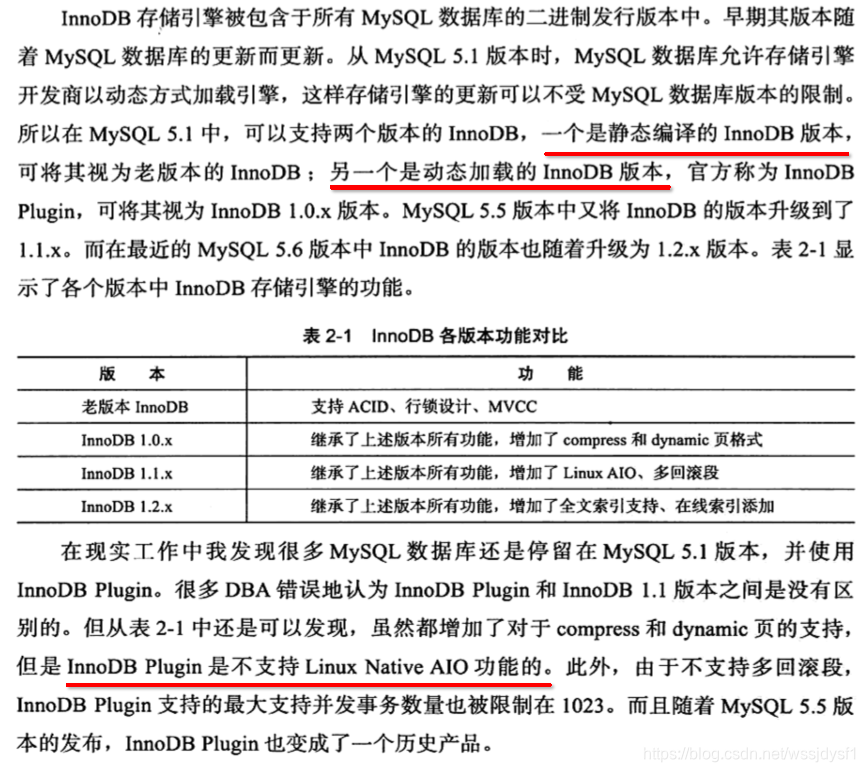 InnoDB 存储引擎被包含于所有 MySQL 数据库的二进制发行版本中。早期其版本随着 MySQL 数据库的更新而更新。从 MySQL 5.1 版本时，MySQL 数据库允许存储引擎开发商以动态方式加载引擎，这样存储引擎的更新可以不受 MySQL 数据库版本的限制。所以在 MySQL 5.1 中，可以支持两个版本的 InnoDB，一个是静态编译的 InnoDB 版本，可将其视为老版本的 InnoDB；另一个是动态加载的 InnoDB 版本，官方称为 InnoDB Plugin，可将其视为 InnoDB 1.0.x 版本。MySQL 5.5 版本中又将 InnoDB 的版本升级到了 1.1.x。而在最近的 MySQL 5.6 版本中 InnoDB 的版本也随着升级为 1.2.x 版本。表 2-1 显示了各个版本中 InnoDB 存储引擎的功能。

表 2-1 InnoDB 各版本功能对比

| 版 本 | 功 能 |
|---|---|
| 老版本 InnoDB | 支持 ACID、行锁设计、MVCC |
| InnoDB 1.0.x | 继承了上述版本所有功能，增加了 compress 和 dynamic 页格式 |
| InnoDB 1.1.x | 继承了上述版本所有功能，增加了 Linux AIO、多回滚段 |
| InnoDB 1.2.x | 继承了上述版本所有功能，增加了全文索引支持、在线索引添加 |

在现实工作中我发现很多 MySQL 数据库还是停留在 MySQL 5.1 版本，并使用 InnoDB Plugin。很多 DBA 错误地认为 InnoDB Plugin 和 InnoDB 1.1 版本之间是没有区别的。但从表 2-1 中还是可以发现，虽然都增加了对于 compress 和 dynamic 页的支持，但是 InnoDB Plugin 是不支持 Linux Native AIO 功能的。此外，由于不支持多回滚段，InnoDB Plugin 支持的最大支持并发事务数量也被限制在 1023。而且随着 MySQL 5.5 版本的发布，InnoDB Plugin 也变成了一个历史产品。

https://blog.csdn.net/wssjdysf1